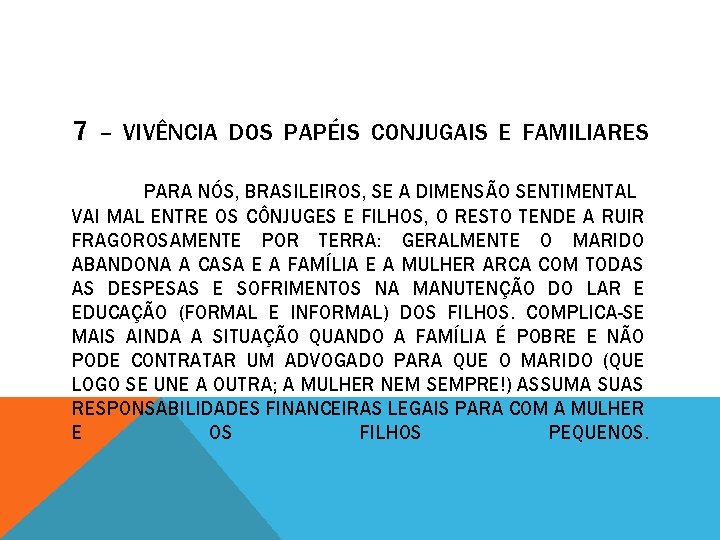 7 – VIVÊNCIA DOS PAPÉIS CONJUGAIS E FAMILIARES

PARA NÓS, BRASILEIROS, SE A DIMENSÃO SENTIMENTAL VAI MAL ENTRE OS CÔNJUGES E FILHOS, O RESTO TENDE A RUIR FRAGOROSAMENTE POR TERRA: GERALMENTE O MARIDO ABANDONA A CASA E A FAMÍLIA E A MULHER ARCA COM TODAS AS DESPESAS E SOFRIMENTOS NA MANUTENÇÃO DO LAR E EDUCAÇÃO (FORMAL E INFORMAL) DOS FILHOS. COMPLICA-SE MAIS AINDA A SITUAÇÃO QUANDO A FAMÍLIA É POBRE E NÃO PODE CONTRATAR UM ADVOGADO PARA QUE O MARIDO (QUE LOGO SE UNE A OUTRA; A MULHER NEM SEMPRE!) ASSUMA SUAS RESPONSABILIDADES FINANCEIRAS LEGAIS PARA COM A MULHER E OS FILHOS PEQUENOS.